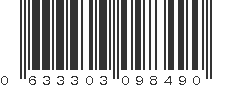 0 633303 098490